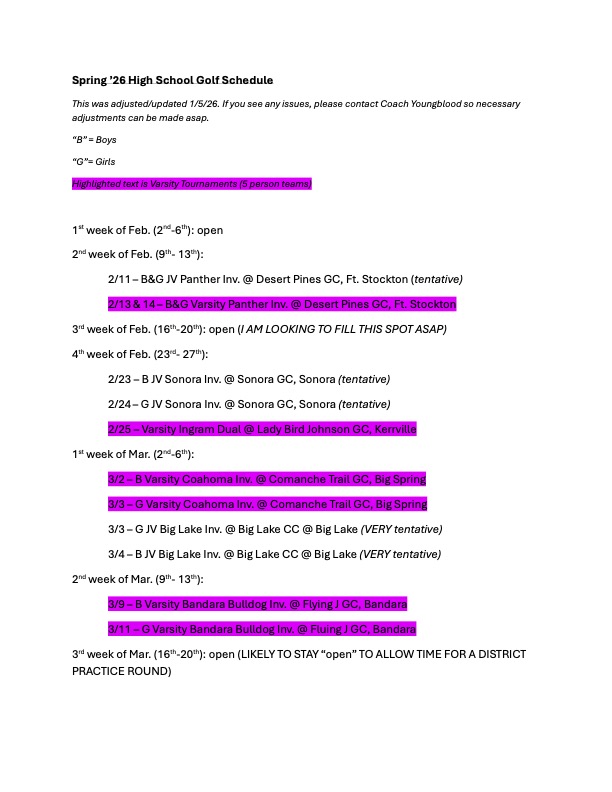 Spring '26 High School Golf Schedule

This was adjusted/updated 1/5/26. If you see any issues, please contact Coach Youngblood so necessary adjustments can be made asap.

"B" = Boys

"G"= Girls

Highlighted text is Varsity Tournaments (5 person teams)

1$^{st}$ week of Feb. (2$^{nd}$-6$^{th}$): open

2$^{nd}$ week of Feb. (9$^{th}$- 13$^{th}$):

2/11 – B&G JV Panther Inv. @ Desert Pines GC, Ft. Stockton (tentative)

2/13 & 14 – B&G Varsity Panther Inv. @ Desert Pines GC, Ft. Stockton

3$^{rd}$ week of Feb. (16$^{th}$-20$^{th}$): open (I AM LOOKING TO FILL THIS SPOT ASAP)

4$^{th}$ week of Feb. (23$^{rd}$- 27$^{th}$):

2/23 – B JV Sonora Inv. @ Sonora GC, Sonora (tentative)

2/24 – G JV Sonora Inv. @ Sonora GC, Sonora (tentative)

2/25 – Varsity Ingram Dual @ Lady Bird Johnson GC, Kerrville

1$^{st}$ week of Mar. (2$^{nd}$-6$^{th}$):

3/2 – B Varsity Coahoma Inv. @ Comanche Trail GC, Big Spring

3/3 – G Varsity Coahoma Inv. @ Comanche Trail GC, Big Spring

3/3 – G JV Big Lake Inv. @ Big Lake CC @ Big Lake (VERY tentative)

3/4 – B JV Big Lake Inv. @ Big Lake CC @ Big Lake (VERY tentative)

2$^{nd}$ week of Mar. (9$^{th}$- 13$^{th}$):

3/9 – B Varsity Bandara Bulldog Inv. @ Flying J GC, Bandara

3/11 – G Varsity Bandara Bulldog Inv. @ Fluing J GC, Bandara

3$^{rd}$ week of Mar. (16$^{th}$-20$^{th}$): open (LIKELY TO STAY "open" TO ALLOW TIME FOR A DISTRICT PRACTICE ROUND)